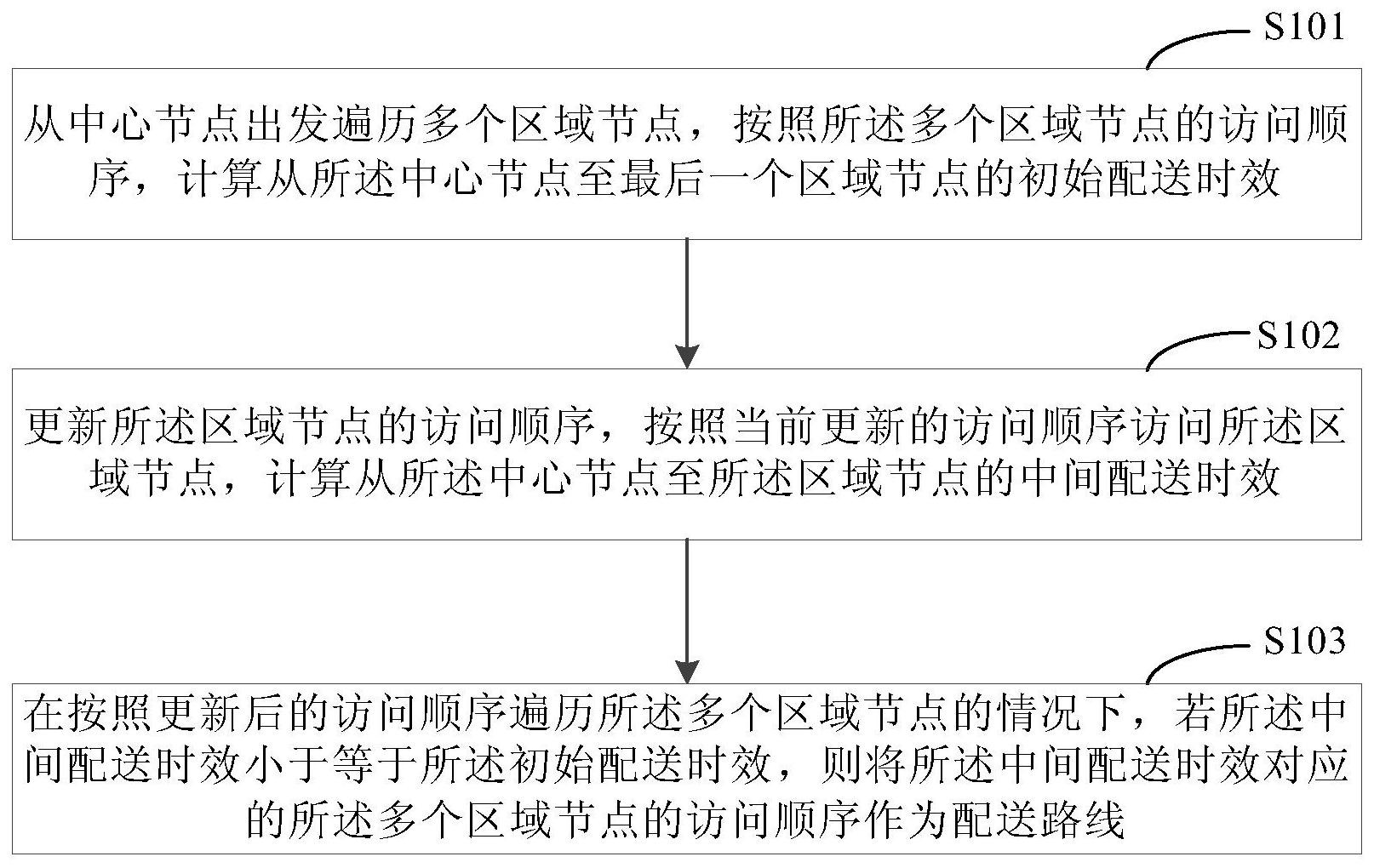 S101

从中心节点出发遍历多个区域节点，按照所述多个区域节点的访问顺序，计算从所述中心节点至最后一个区域节点的初始配送时效

S102

更新所述区域节点的访问顺序，按照当前更新的访问顺序访问所述区域节点，计算从所述中心节点至所述区域节点的中间配送时效

S103

在按照更新后的访问顺序遍历所述多个区域节点的情况下，若所述中间配送时效小于等于所述初始配送时效，则将所述中间配送时效对应的所述多个区域节点的访问顺序作为配送路线